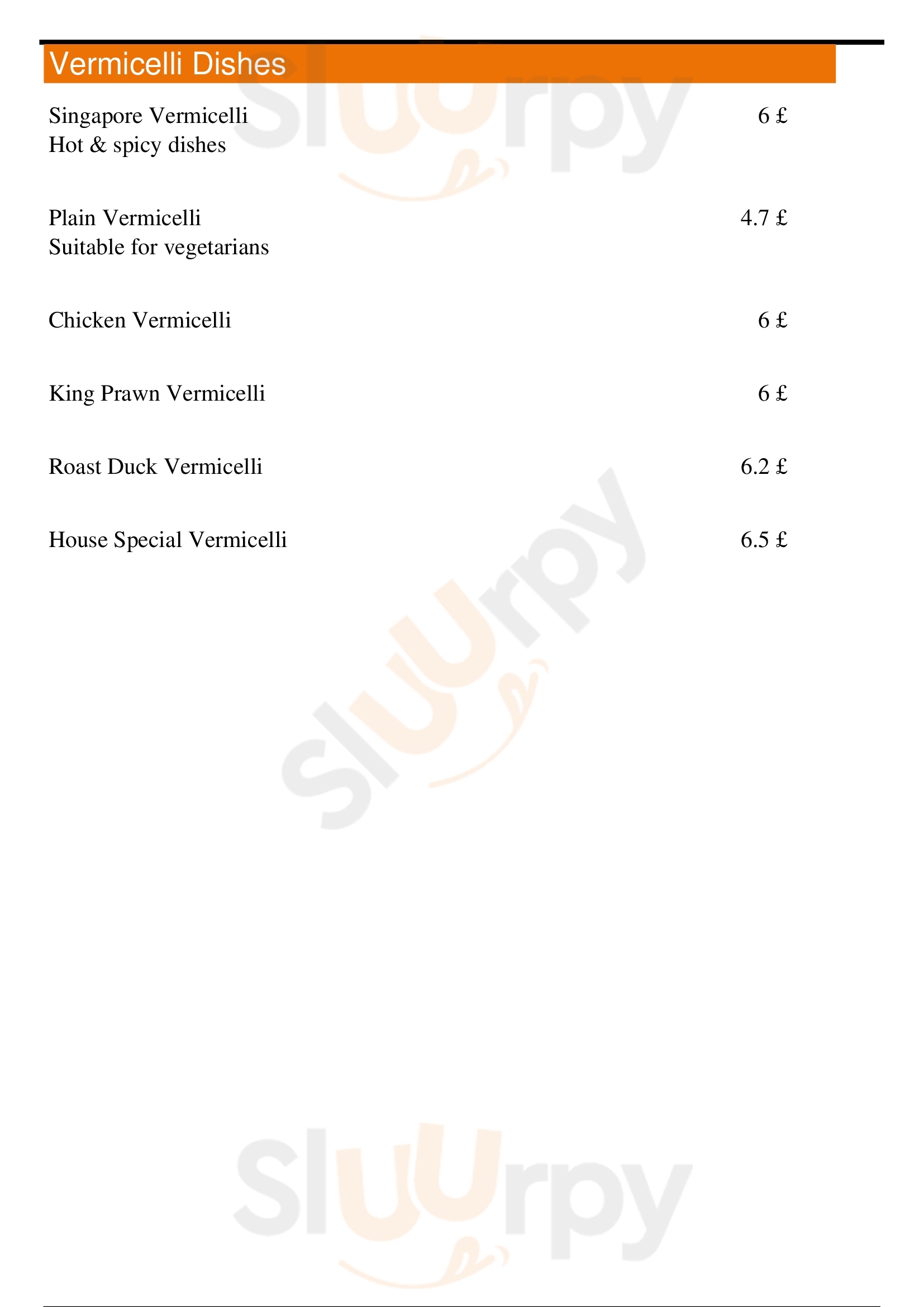 Vermicelli Dishes

Singapore Vermicelli 6 £
Hot & spicy dishes

Plain Vermicelli 4.7 £
Suitable for vegetarians

Chicken Vermicelli 6 £

King Prawn Vermicelli 6 £

Roast Duck Vermicelli 6.2 £

House Special Vermicelli 6.5 £

Sluurpy

Sluurpy

Sluurpy